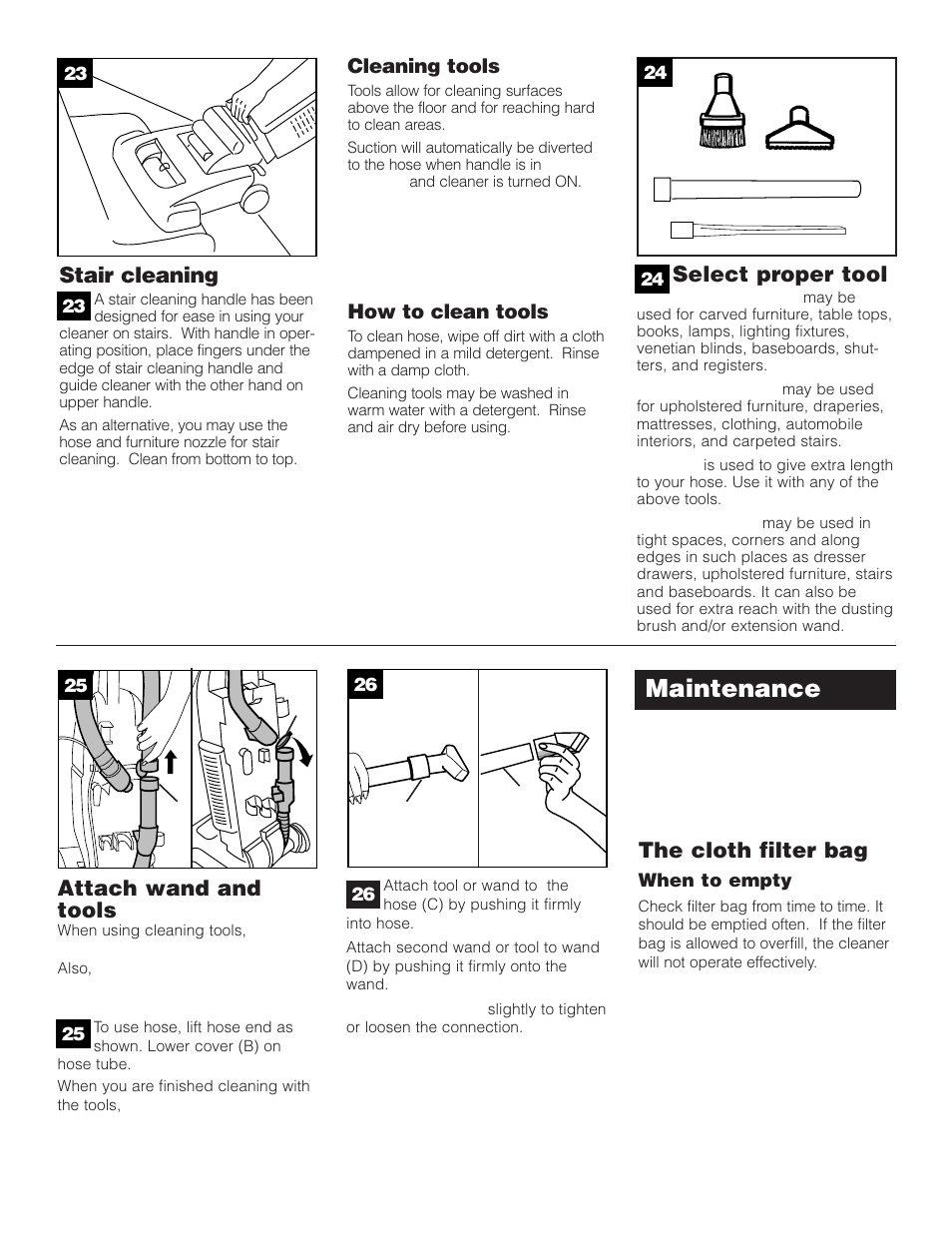 23

Stair cleaning

23 A stair cleaning handle has been designed for ease in using your cleaner on stairs. With handle in operating position, place fingers under the edge of stair cleaning handle and guide cleaner with the other hand on upper handle.

As an alternative, you may use the hose and furniture nozzle for stair cleaning. Clean from bottom to top.

Cleaning tools

Tools allow for cleaning surfaces above the floor and for reaching hard to clean areas.

Suction will automatically be diverted to the hose when handle is in and cleaner is turned ON.

How to clean tools

To clean hose, wipe off dirt with a cloth dampened in a mild detergent. Rinse with a damp cloth.

Cleaning tools may be washed in warm water with a detergent. Rinse and air dry before using.

24

24 Select proper tool

may be used for carved furniture, table tops, books, lamps, lighting fixtures, venetian blinds, baseboards, shutters, and registers.

may be used for upholstered furniture, draperies, mattresses, clothing, automobile interiors, and carpeted stairs.

is used to give extra length to your hose. Use it with any of the above tools.

may be used in tight spaces, corners and along edges in such places as dresser drawers, upholstered furniture, stairs and baseboards. It can also be used for extra reach with the dusting brush and/or extension wand.

25

Attach wand and tools

When using cleaning tools,

Also,

25 To use hose, lift hose end as shown. Lower cover (B) on hose tube.

When you are finished cleaning with the tools,

26

26 Attach tool or wand to the hose (C) by pushing it firmly into hose.

Attach second wand or tool to wand (D) by pushing it firmly onto the wand.

slightly to tighten or loosen the connection.

Maintenance

The cloth filter bag

When to empty

Check filter bag from time to time. It should be emptied often. If the filter bag is allowed to overfill, the cleaner will not operate effectively.